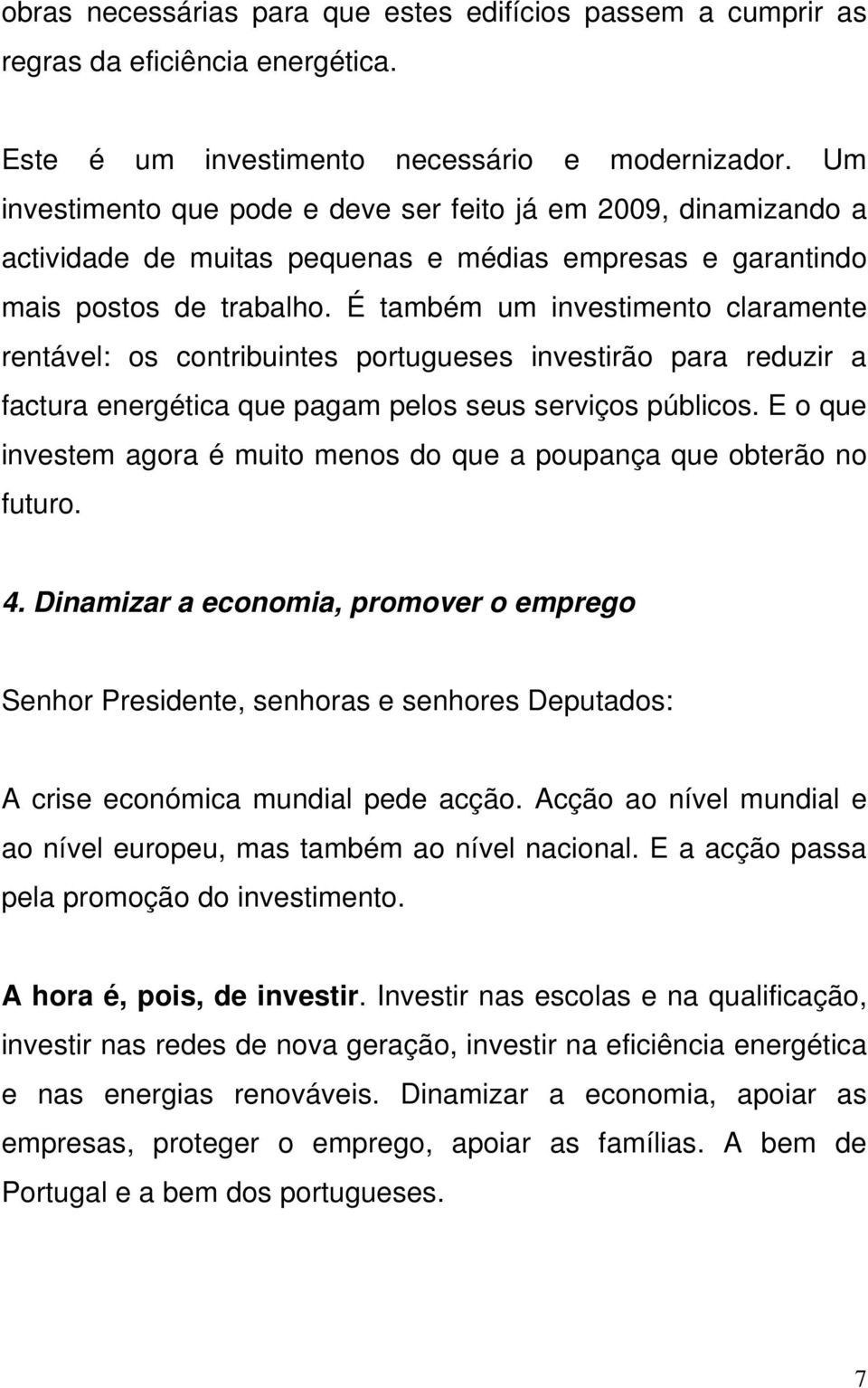 obras necessárias para que estes edifícios passem a cumprir as regras da eficiência energética.

Este é um investimento necessário e modernizador. Um investimento que pode e deve ser feito já em 2009, dinamizando a actividade de muitas pequenas e médias empresas e garantindo mais postos de trabalho. É também um investimento claramente rentável: os contribuintes portugueses investirão para reduzir a factura energética que pagam pelos seus serviços públicos. E o que investem agora é muito menos do que a poupança que obterão no futuro.

4. Dinamizar a economia, promover o emprego

Senhor Presidente, senhoras e senhores Deputados:

A crise económica mundial pede acção. Acção ao nível mundial e ao nível europeu, mas também ao nível nacional. E a acção passa pela promoção do investimento.

A hora é, pois, de investir. Investir nas escolas e na qualificação, investir nas redes de nova geração, investir na eficiência energética e nas energias renováveis. Dinamizar a economia, apoiar as empresas, proteger o emprego, apoiar as famílias. A bem de Portugal e a bem dos portugueses.

7